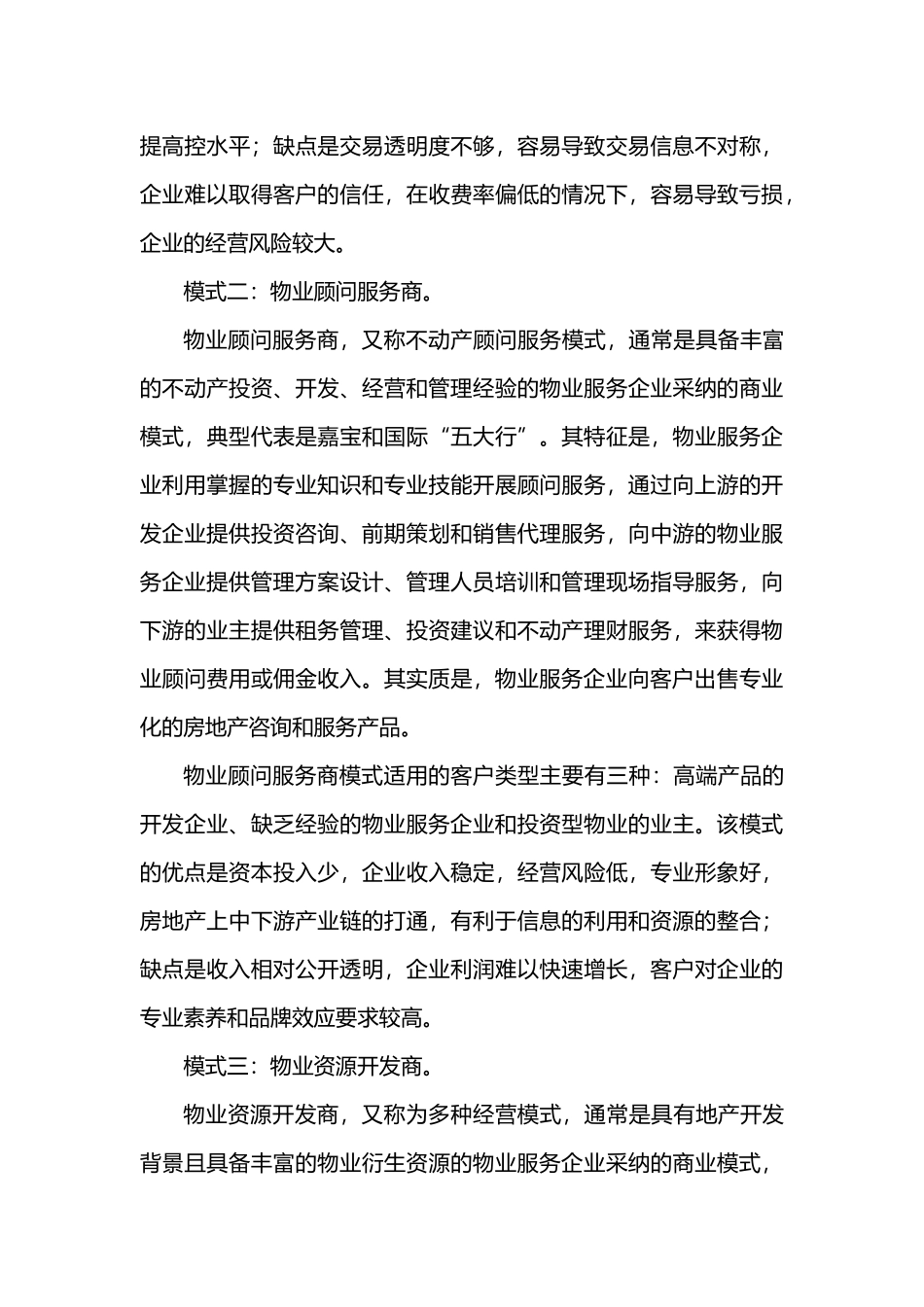 提高控水平；缺点是交易透明度不够，容易导致交易信息不对称，企业难以取得客户的信任，在收费率偏低的情况下，容易导致亏损，企业的经营风险较大。

模式二：物业顾问服务商。

物业顾问服务商，又称不动产顾问服务模式，通常是具备丰富的不动产投资、开发、经营和管理经验的物业服务企业采纳的商业模式，典型代表是嘉宝和国际“五大行”。其特征是，物业服务企业利用掌握的专业知识和专业技能开展顾问服务，通过向上游的开发企业提供投资咨询、前期策划和销售代理服务，向中游的物业服务企业提供管理方案设计、管理人员培训和管理现场指导服务，向下游的业主提供租务管理、投资建议和不动产理财服务，来获得物业顾问费用或佣金收入。其实质是，物业服务企业向客户出售专业化的房地产咨询和服务产品。

物业顾问服务商模式适用的客户类型主要有三种：高端产品的开发企业、缺乏经验的物业服务企业和投资型物业的业主。该模式的优点是资本投入少，企业收入稳定，经营风险低，专业形象好，房地产上中下游产业链的打通，有利于信息的利用和资源的整合；缺点是收入相对公开透明，企业利润难以快速增长，客户对企业的专业素养和品牌效应要求较高。

模式三：物业资源开发商。

物业资源开发商，又称为多种经营模式，通常是具有地产开发背景且具备丰富的物业衍生资源的物业服务企业采纳的商业模式，